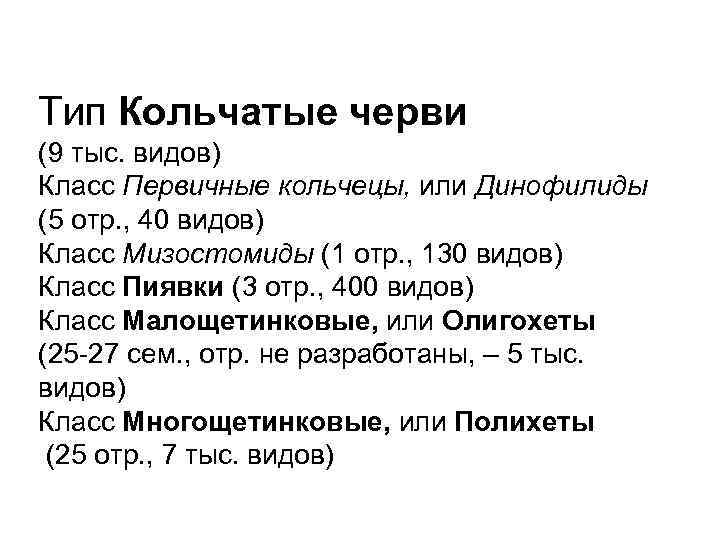 Тип Кольчатые черви
(9 тыс. видов)
Класс Первичные кольчецы, или Динофилиды (5 отр., 40 видов)
Класс Мизостомиды (1 отр., 130 видов)
Класс Пиявки (3 отр., 400 видов)
Класс Малощетинковые, или Олигохеты (25-27 сем., отр. не разработаны, – 5 тыс. видов)
Класс Многощетинковые, или Полихеты (25 отр., 7 тыс. видов)